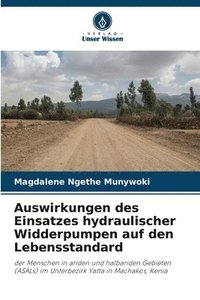 VERLAG
Unser Wissen

Magdalene Ngethe Munywoki

Auswirkungen des Einsatzes hydraulischer Widderpumpen auf den Lebensstandard

der Menschen in ariden und halbariden Gebieten (ASALs) im Unterbezirk Yatta in Machakos, Kenia